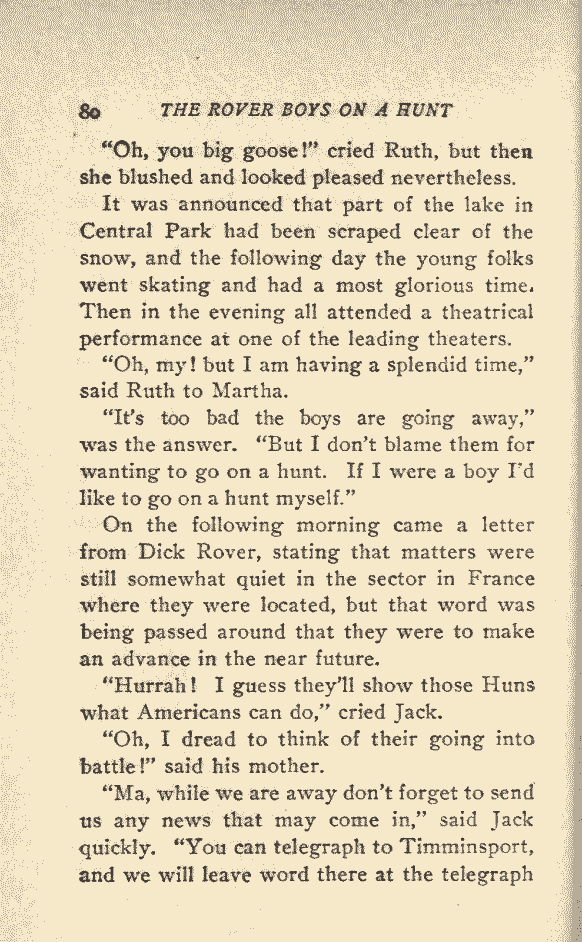 80 THE ROVER BOYS ON A HUNT

"Oh, you big goose!" cried Ruth, but then she blushed and looked pleased nevertheless.

It was announced that part of the lake in Central Park had been scraped clear of the snow, and the following day the young folks went skating and had a most glorious time. Then in the evening all attended a theatrical performance at one of the leading theaters.

"Oh, my! but I am having a splendid time," said Ruth to Martha.

"It's too bad the boys are going away," was the answer. "But I don't blame them for wanting to go on a hunt. If I were a boy I'd like to go on a hunt myself."

On the following morning came a letter from Dick Rover, stating that matters were still somewhat quiet in the sector in France where they were located, but that word was being passed around that they were to make an advance in the near future.

"Hurrah! I guess they'll show those Huns what Americans can do," cried Jack.

"Oh, I dread to think of their going into battle!" said his mother.

"Ma, while we are away don't forget to send us any news that may come in," said Jack quickly. "You can telegraph to Timminsport, and we will leave word there at the telegraph